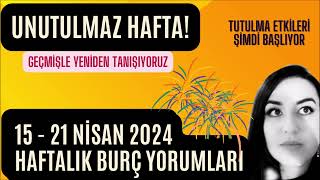 UNUTULMAZ HAFTA!

GEÇMİŞLE YENİDEN TANIŞIYORUZ

TUTULMA ETKİLERİ ŞİMDİ BAŞLIYOR

15 - 21 NİSAN 2024
HAFTALIK BURÇ YORUMLARI